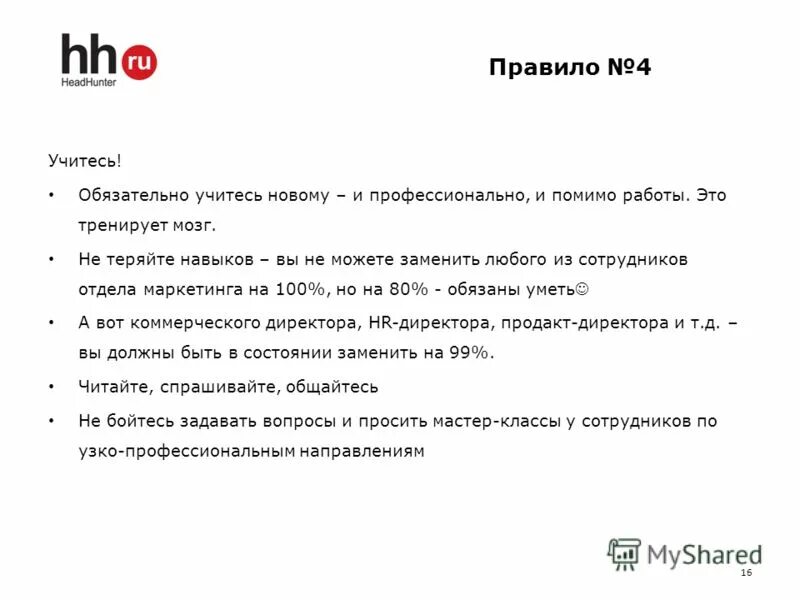 hh ru
HeadHunter

Правило №4

Учитесь!

• Обязательно учитесь новому – и профессионально, и помимо работы. Это тренирует мозг.

• Не теряйте навыков – вы не можете заменить любого из сотрудников отдела маркетинга на 100%, но на 80% - обязаны уметь☺

• А вот коммерческого директора, HR-директора, продакт-директора и т.д. – вы должны быть в состоянии заменить на 99%.

• Читайте, спрашивайте, общайтесь

• Не бойтесь задавать вопросы и просить мастер-классы у сотрудников по узко-профессиональным направлениям

MyShared

16